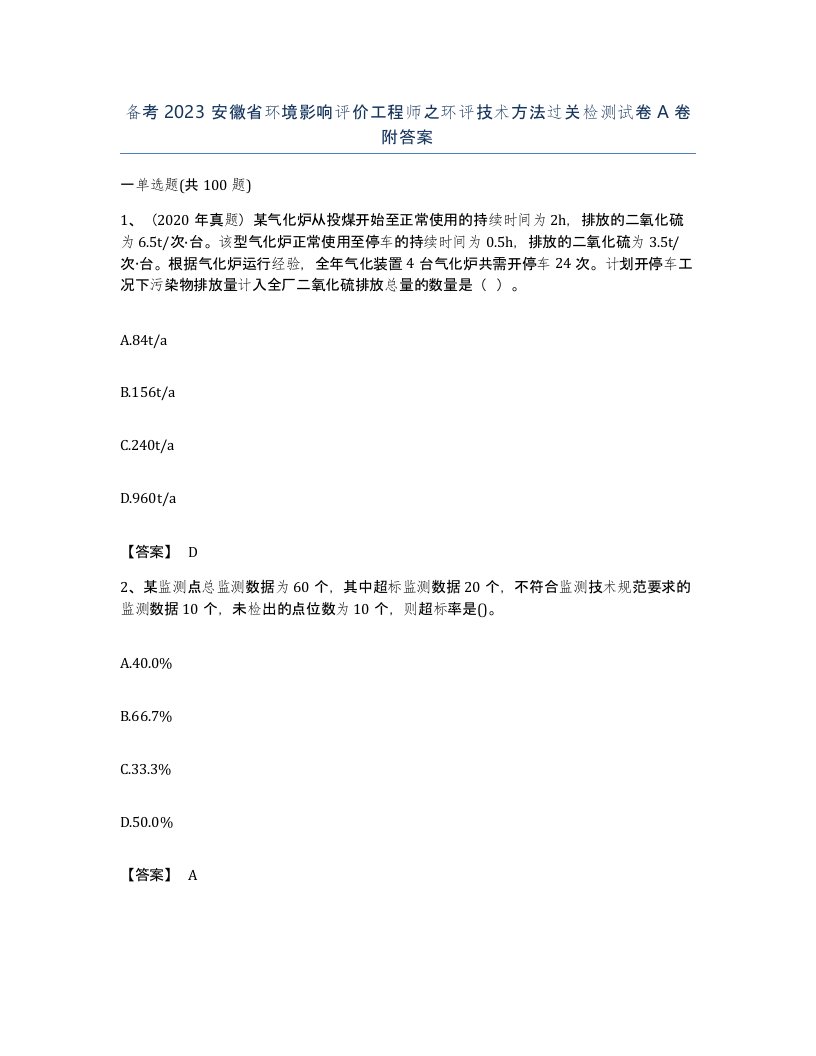 备考 2023 安徽省环境影响评价工程师之环评技术方法过关检测试卷 A 卷附答案

一单选题(共 100 题)

1、（2020 年真题）某气化炉从投煤开始至正常使用的持续时间为 2h，排放的二氧化硫为 6.5t/次·台。该型气化炉正常使用至停车的持续时间为 0.5h，排放的二氧化硫为 3.5t/次·台。根据气化炉运行经验，全年气化装置 4 台气化炉共需开停车 24 次。计划开停车工况下污染物排放量计入全厂二氧化硫排放总量的数量是（ ）。

A.84t/a

B.156t/a

C.240t/a

D.960t/a

【答案】 D

2、某监测点总监测数据为 60 个，其中超标监测数据 20 个，不符合监测技术规范要求的监测数据 10 个，未检出的点位数为 10 个，则超标率是()。

A.40.0%

B.66.7%

C.33.3%

D.50.0%

【答案】 A